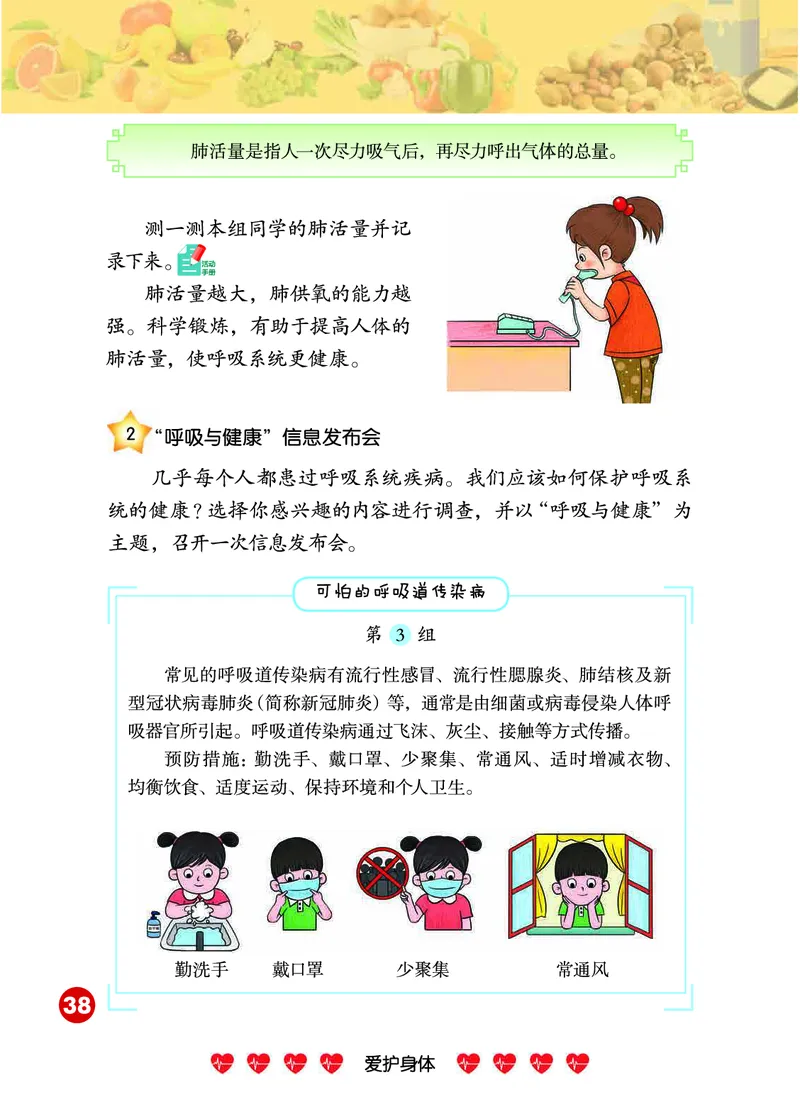 肺活量是指人一次尽力吸气后，再尽力呼出气体的总量。

测一测本组同学的肺活量并记录下来。活动手册

肺活量越大，肺供氧的能力越强。科学锻炼，有助于提高人体的肺活量，使呼吸系统更健康。

2 “呼吸与健康”信息发布会

几乎每个人都患过呼吸系统疾病。我们应该如何保护呼吸系统的健康？选择你感兴趣的内容进行调查，并以“呼吸与健康”为主题，召开一次信息发布会。

可怕的呼吸道传染病

第 3 组

常见的呼吸道传染病有流行性感冒、流行性腮腺炎、肺结核及新型冠状病毒肺炎（简称新冠肺炎）等，通常是由细菌或病毒侵染人体呼吸器官所引起。呼吸道传染病通过飞沫、灰尘、接触等方式传播。

预防措施：勤洗手、戴口罩、少聚集、常通风、适时增减衣物、均衡饮食、适度运动、保持环境和个人卫生。

勤洗手 戴口罩 少聚集 常通风

38

爱护身体